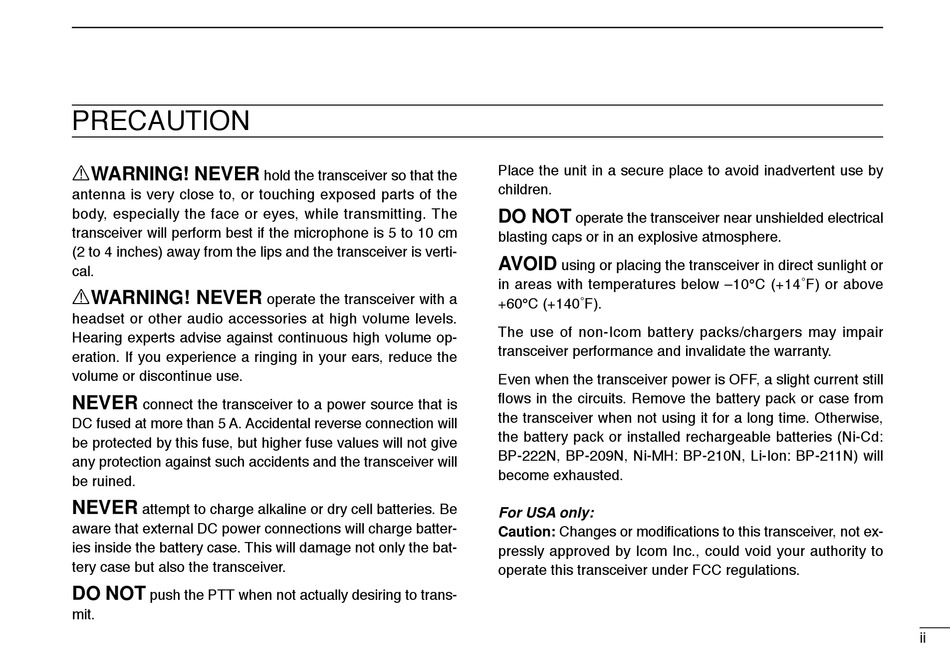 PRECAUTION

⚠WARNING! NEVER hold the transceiver so that the antenna is very close to, or touching exposed parts of the body, especially the face or eyes, while transmitting. The transceiver will perform best if the microphone is 5 to 10 cm (2 to 4 inches) away from the lips and the transceiver is vertical.

⚠WARNING! NEVER operate the transceiver with a headset or other audio accessories at high volume levels. Hearing experts advise against continuous high volume operation. If you experience a ringing in your ears, reduce the volume or discontinue use.

NEVER connect the transceiver to a power source that is DC fused at more than 5 A. Accidental reverse connection will be protected by this fuse, but higher fuse values will not give any protection against such accidents and the transceiver will be ruined.

NEVER attempt to charge alkaline or dry cell batteries. Be aware that external DC power connections will charge batteries inside the battery case. This will damage not only the battery case but also the transceiver.

DO NOT push the PTT when not actually desiring to transmit.

Place the unit in a secure place to avoid inadvertent use by children.

DO NOT operate the transceiver near unshielded electrical blasting caps or in an explosive atmosphere.

AVOID using or placing the transceiver in direct sunlight or in areas with temperatures below –10°C (+14°F) or above +60°C (+140°F).

The use of non-Icom battery packs/chargers may impair transceiver performance and invalidate the warranty.

Even when the transceiver power is OFF, a slight current still flows in the circuits. Remove the battery pack or case from the transceiver when not using it for a long time. Otherwise, the battery pack or installed rechargeable batteries (Ni-Cd: BP-222N, BP-209N, Ni-MH: BP-210N, Li-Ion: BP-211N) will become exhausted.

For USA only:
Caution: Changes or modifications to this transceiver, not expressly approved by Icom Inc., could void your authority to operate this transceiver under FCC regulations.

ii